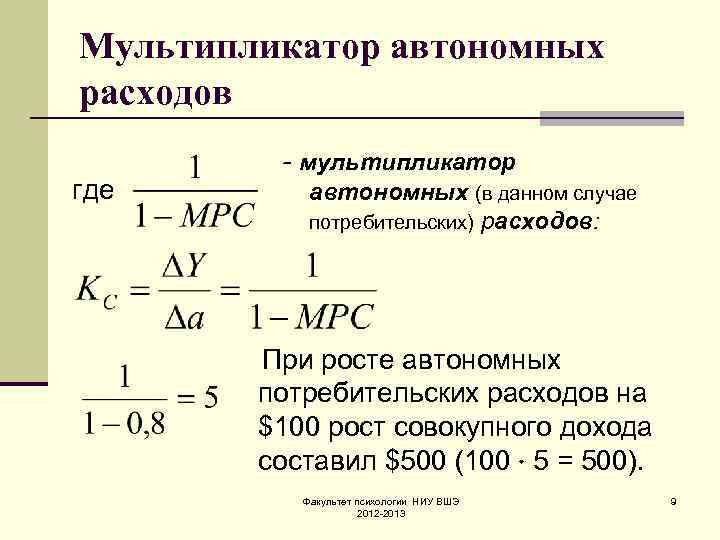 Мультипликатор автономных расходов

где $\frac{1}{1-MPC}$

- мультипликатор автономных (в данном случае потребительских) расходов:

$K_C = \frac{\Delta Y}{\Delta a} = \frac{1}{1-MPC}$

$\frac{1}{1-0,8} = 5$

При росте автономных потребительских расходов на $100 рост совокупного дохода составил $500 (100 · 5 = 500).

Факультет психологии НИУ ВШЭ
2012-2013

9